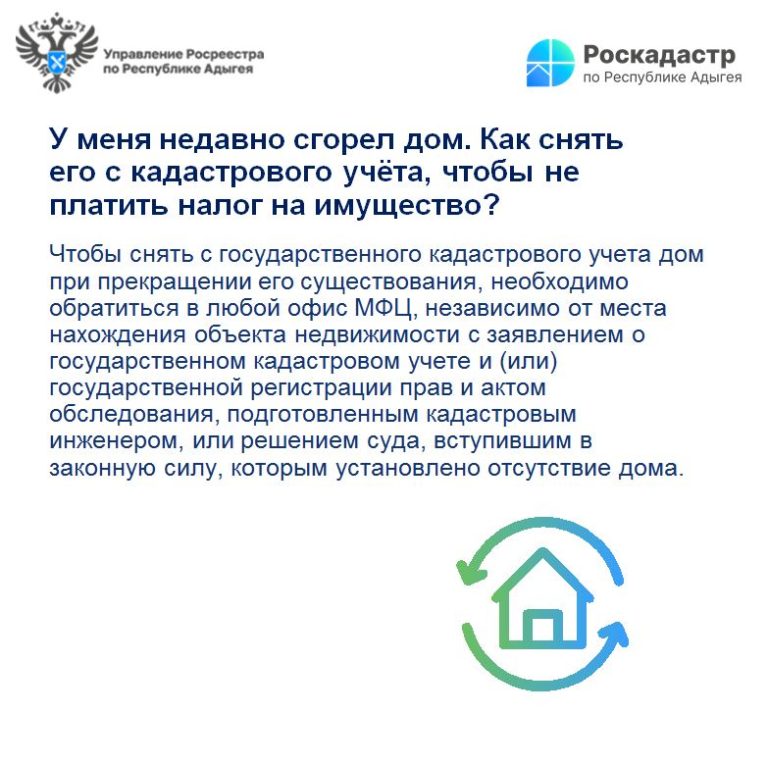 Управление Росреестра по Республике Адыгея

Роскадастр по Республике Адыгея

У меня недавно сгорел дом. Как снять его с кадастрового учёта, чтобы не платить налог на имущество?

Чтобы снять с государственного кадастрового учета дом при прекращении его существования, необходимо обратиться в любой офис МФЦ, независимо от места нахождения объекта недвижимости с заявлением о государственном кадастровом учете и (или) государственной регистрации прав и актом обследования, подготовленным кадастровым инженером, или решением суда, вступившим в законную силу, которым установлено отсутствие дома.